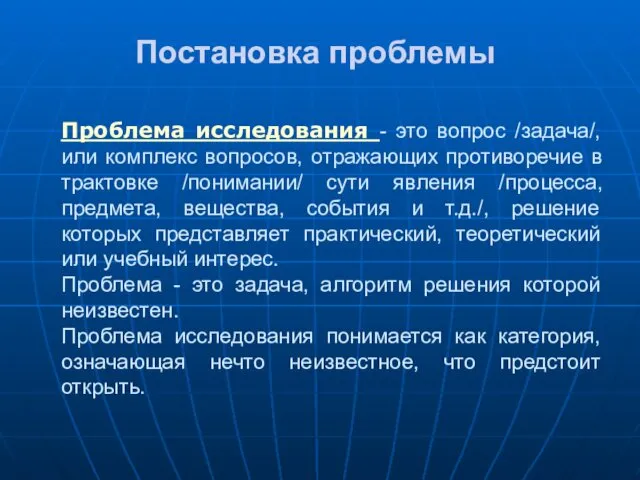 Постановка проблемы

Проблема исследования - это вопрос /задача/, или комплекс вопросов, отражающих противоречие в трактовке /понимании/ сути явления /процесса, предмета, вещества, события и т.д./, решение которых представляет практический, теоретический или учебный интерес.
Проблема - это задача, алгоритм решения которой неизвестен.
Проблема исследования понимается как категория, означающая нечто неизвестное, что предстоит открыть.